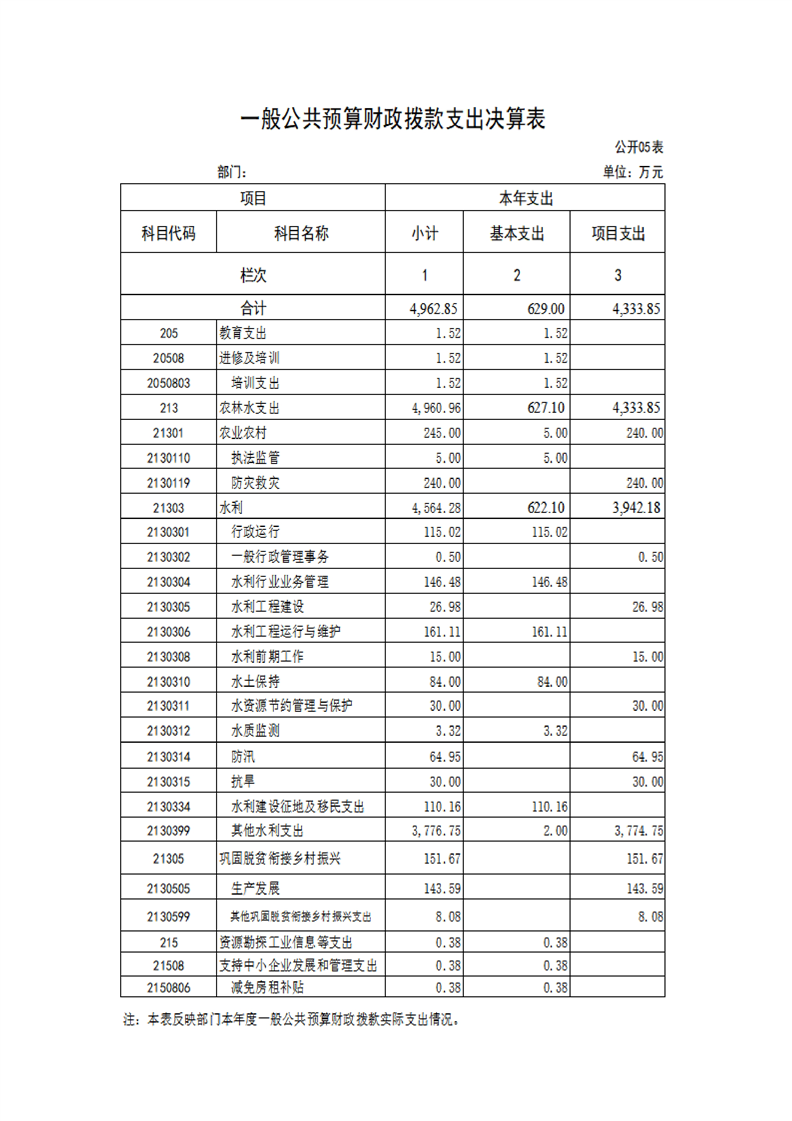 一般公共预算财政拨款支出决算表

公开05表

部门：

单位：万元

| 项目 | | 本年支出 | | |
|---|---|---|---|---|
| 科目代码 | 科目名称 | 小计 | 基本支出 | 项目支出 |
| 栏次 | | 1 | 2 | 3 |
| 合计 | | 4,962.85 | 629.00 | 4,333.85 |
| 205 | 教育支出 | 1.52 | 1.52 | |
| 20508 | 进修及培训 | 1.52 | 1.52 | |
| 2050803 | 培训支出 | 1.52 | 1.52 | |
| 213 | 农林水支出 | 4,960.96 | 627.10 | 4,333.85 |
| 21301 | 农业农村 | 245.00 | 5.00 | 240.00 |
| 2130110 | 执法监管 | 5.00 | 5.00 | |
| 2130119 | 防灾救灾 | 240.00 | | 240.00 |
| 21303 | 水利 | 4,564.28 | 622.10 | 3,942.18 |
| 2130301 | 行政运行 | 115.02 | 115.02 | |
| 2130302 | 一般行政管理事务 | 0.50 | | 0.50 |
| 2130304 | 水利行业业务管理 | 146.48 | 146.48 | |
| 2130305 | 水利工程建设 | 26.98 | | 26.98 |
| 2130306 | 水利工程运行与维护 | 161.11 | 161.11 | |
| 2130308 | 水利前期工作 | 15.00 | | 15.00 |
| 2130310 | 水土保持 | 84.00 | 84.00 | |
| 2130311 | 水资源节约管理与保护 | 30.00 | | 30.00 |
| 2130312 | 水质监测 | 3.32 | 3.32 | |
| 2130314 | 防汛 | 64.95 | | 64.95 |
| 2130315 | 抗旱 | 30.00 | | 30.00 |
| 2130334 | 水利建设征地及移民支出 | 110.16 | 110.16 | |
| 2130399 | 其他水利支出 | 3,776.75 | 2.00 | 3,774.75 |
| 21305 | 巩固脱贫衔接乡村振兴 | 151.67 | | 151.67 |
| 2130505 | 生产发展 | 143.59 | | 143.59 |
| 2130599 | 其他巩固脱贫衔接乡村振兴支出 | 8.08 | | 8.08 |
| 215 | 资源勘探工业信息等支出 | 0.38 | 0.38 | |
| 21508 | 支持中小企业发展和管理支出 | 0.38 | 0.38 | |
| 2150806 | 减免房租补贴 | 0.38 | 0.38 | |

注：本表反映部门本年度一般公共预算财政拨款实际支出情况。